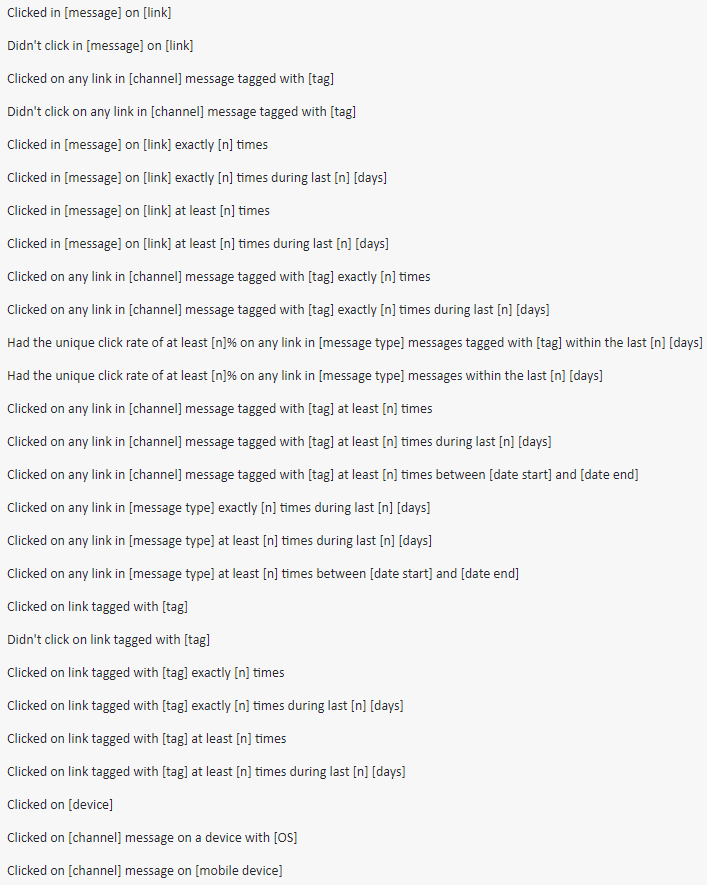 Clicked in [message] on [link]

Didn't click in [message] on [link]

Clicked on any link in [channel] message tagged with [tag]

Didn't click on any link in [channel] message tagged with [tag]

Clicked in [message] on [link] exactly [n] times

Clicked in [message] on [link] exactly [n] times during last [n] [days]

Clicked in [message] on [link] at least [n] times

Clicked in [message] on [link] at least [n] times during last [n] [days]

Clicked on any link in [channel] message tagged with [tag] exactly [n] times

Clicked on any link in [channel] message tagged with [tag] exactly [n] times during last [n] [days]

Had the unique click rate of at least [n]% on any link in [message type] messages tagged with [tag] within the last [n] [days]

Had the unique click rate of at least [n]% on any link in [message type] messages within the last [n] [days]

Clicked on any link in [channel] message tagged with [tag] at least [n] times

Clicked on any link in [channel] message tagged with [tag] at least [n] times during last [n] [days]

Clicked on any link in [channel] message tagged with [tag] at least [n] times between [date start] and [date end]

Clicked on any link in [message type] exactly [n] times during last [n] [days]

Clicked on any link in [message type] at least [n] times during last [n] [days]

Clicked on any link in [message type] at least [n] times between [date start] and [date end]

Clicked on link tagged with [tag]

Didn't click on link tagged with [tag]

Clicked on link tagged with [tag] exactly [n] times

Clicked on link tagged with [tag] exactly [n] times during last [n] [days]

Clicked on link tagged with [tag] at least [n] times

Clicked on link tagged with [tag] at least [n] times during last [n] [days]

Clicked on [device]

Clicked on [channel] message on a device with [OS]

Clicked on [channel] message on [mobile device]